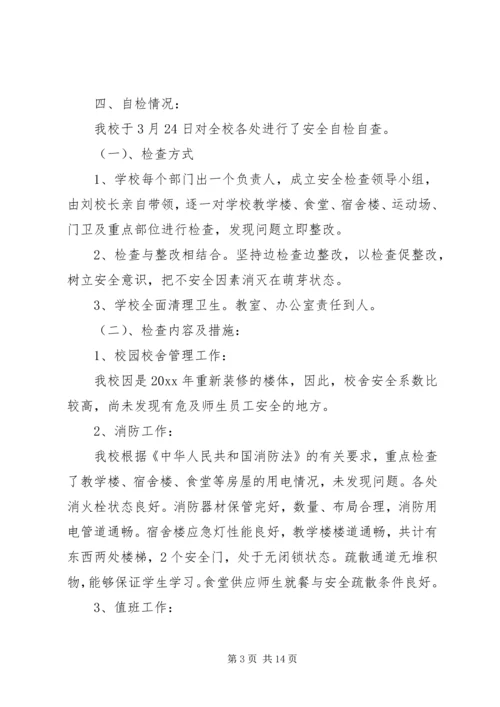 四、自检情况：

我校于 3 月 24 日对全校各处进行了安全自检自查。

（一）、检查方式

1、学校每个部门出一个负责人，成立安全检查领导小组，由刘校长亲自带领，逐一对学校教学楼、食堂、宿舍楼、运动场、门卫及重点部位进行检查，发现问题立即整改。

2、检查与整改相结合。坚持边检查边整改，以检查促整改，树立安全意识，把不安全因素消灭在萌芽状态。

3、学校全面清理卫生。教室、办公室责任到人。

（二）、检查内容及措施：

1、校园校舍管理工作：

我校因是 20xx 年重新装修的楼体，因此，校舍安全系数比较高，尚未发现有危及师生员工安全的地方。

2、消防工作：

我校根据《中华人民共和国消防法》的有关要求，重点检查了教学楼、宿舍楼、食堂等房屋的用电情况，未发现问题。各处消火栓状态良好。消防器材保管完好，数量、布局合理，消防用电管道通畅。宿舍楼应急灯性能良好，教学楼楼道通畅，共计有东西两处楼梯，2 个安全门，处于无闭锁状态。疏散通道无堆积物，能够保证学生学习。食堂供应师生就餐与安全疏散条件良好。

3、值班工作：

第 3 页 共 14 页